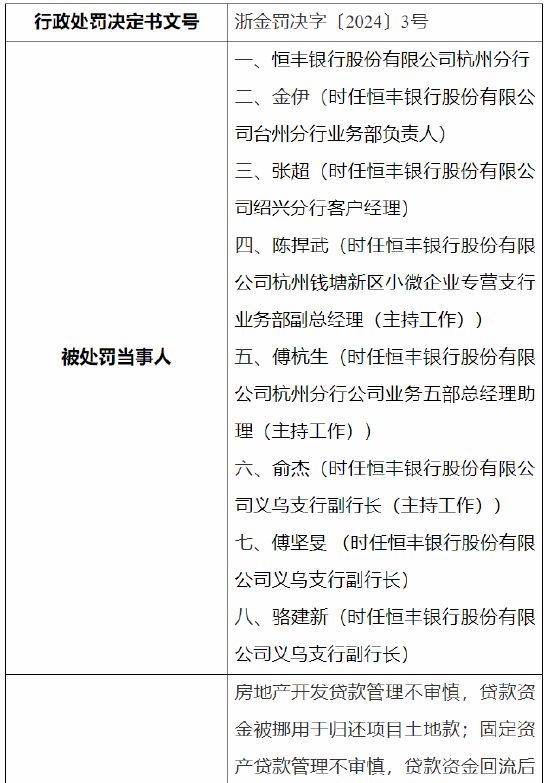 | 行政处罚决定书文号 | 浙金罚决字〔2024〕3号 |
|---|---|
| 被处罚当事人 | 一、恒丰银行股份有限公司杭州分行<br>二、金伊（时任恒丰银行股份有限公司台州分行业务部负责人）<br>三、张超（时任恒丰银行股份有限公司绍兴分行客户经理）<br>四、陈捍武（时任恒丰银行股份有限公司杭州钱塘新区小微企业专营支行业务部副总经理（主持工作））<br>五、傅杭生（时任恒丰银行股份有限公司杭州分行公司业务五部总经理助理（主持工作））<br>六、俞杰（时任恒丰银行股份有限公司义乌支行副行长（主持工作））<br>七、傅坚旻（时任恒丰银行股份有限公司义乌支行副行长）<br>八、骆建新（时任恒丰银行股份有限公司义乌支行副行长） |
| | 房地产开发贷款管理不审慎，贷款资金被挪用于归还项目土地款；固定资产贷款管理不审慎，贷款资金回流后 |